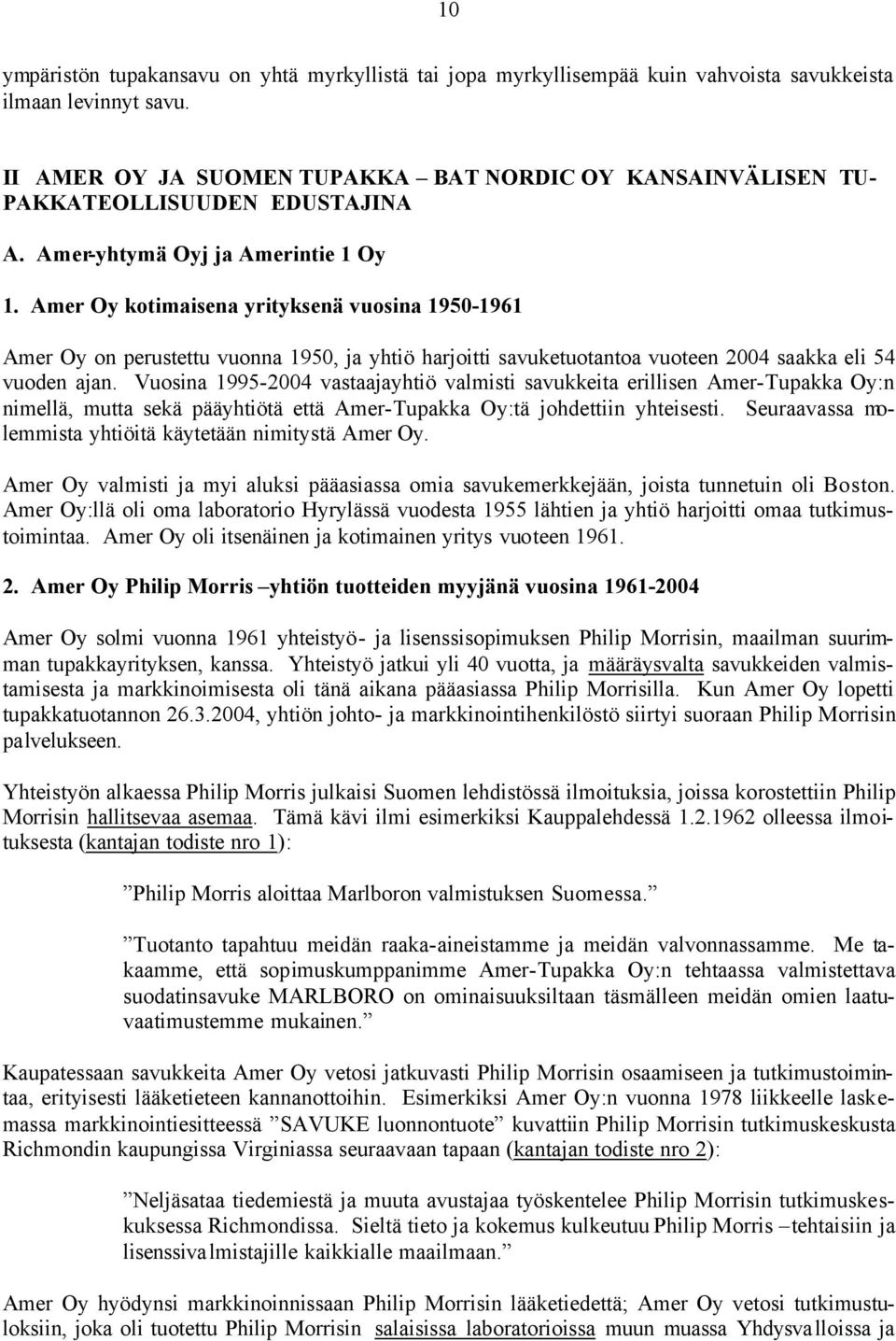 10

ympäristön tupakansavu on yhtä myrkyllistä tai jopa myrkyllisempää kuin vahvoista savukkeista ilmaan levinnyt savu.

II AMER OY JA SUOMEN TUPAKKA – BAT NORDIC OY KANSAINVÄLISEN TUPAKKATEOLLISUUDEN EDUSTAJINA

A. Amer-yhtymä Oyj ja Amerintie 1 Oy

1. Amer Oy kotimaisena yrityksenä vuosina 1950-1961

Amer Oy on perustettu vuonna 1950, ja yhtiö harjoitti savuketuotantoa vuoteen 2004 saakka eli 54 vuoden ajan. Vuosina 1995-2004 vastaajayhtiö valmisti savukkeita erillisen Amer-Tupakka Oy:n nimellä, mutta sekä pääyhtiötä että Amer-Tupakka Oy:tä johdettiin yhteisesti. Seuraavassa molemmista yhtiöitä käytetään nimitystä Amer Oy.

Amer Oy valmisti ja myi aluksi pääasiassa omia savukemerkkejään, joista tunnetuin oli Boston. Amer Oy:llä oli oma laboratorio Hyrylässä vuodesta 1955 lähtien ja yhtiö harjoitti omaa tutkimustoimintaa. Amer Oy oli itsenäinen ja kotimainen yritys vuoteen 1961.

2. Amer Oy Philip Morris –yhtiön tuotteiden myyjänä vuosina 1961-2004

Amer Oy solmi vuonna 1961 yhteistyö- ja lisenssisopimuksen Philip Morrisin, maailman suurimman tupakkayrityksen, kanssa. Yhteistyö jatkui yli 40 vuotta, ja määräysvalta savukkeiden valmistamisesta ja markkinoimisesta oli tänä aikana pääasiassa Philip Morrisilla. Kun Amer Oy lopetti tupakkatuotannon 26.3.2004, yhtiön johto- ja markkinointihenkilöstö siirtyi suoraan Philip Morrisin palvelukseen.

Yhteistyön alkaessa Philip Morris julkaisi Suomen lehdistössä ilmoituksia, joissa korostettiin Philip Morrisin hallitsevaa asemaa. Tämä kävi ilmi esimerkiksi Kauppalehdessä 1.2.1962 olleessa ilmoituksesta (kantajan todiste nro 1):

”Philip Morris aloittaa Marlboron valmistuksen Suomessa.”

”Tuotanto tapahtuu meidän raaka-aineistamme ja meidän valvonnassamme. Me takaamme, että sopimuskumppanimme Amer-Tupakka Oy:n tehtaassa valmistettava suodatinsavuke MARLBORO on ominaisuuksiltaan täsmälleen meidän omien laatuvaatimustemme mukainen.”

Kaupatessaan savukkeita Amer Oy vetosi jatkuvasti Philip Morrisin osaamiseen ja tutkimustoimintaa, erityisesti lääketieteen kannanottoihin. Esimerkiksi Amer Oy:n vuonna 1978 liikkeelle laskemassa markkinointiesitteessä ”SAVUKE luonnontuote” kuvattiin Philip Morrisin tutkimuskeskusta Richmondin kaupungissa Virginiassa seuraavaan tapaan (kantajan todiste nro 2):

”Neljäsataa tiedemiestä ja muuta avustajaa työskentelee Philip Morrisin tutkimuskeskuksessa Richmondissa. Sieltä tieto ja kokemus kulkeutuu Philip Morris –tehtaisiin ja lisenssivalmistajille kaikkialle maailmaan.”

Amer Oy hyödynsi markkinoinnissaan Philip Morrisin lääketiedettä; Amer Oy vetosi tutkimustuloksiin, joka oli tuotettu Philip Morrisin salaisissa laboratorioissa muun muassa Yhdysvalloissa ja